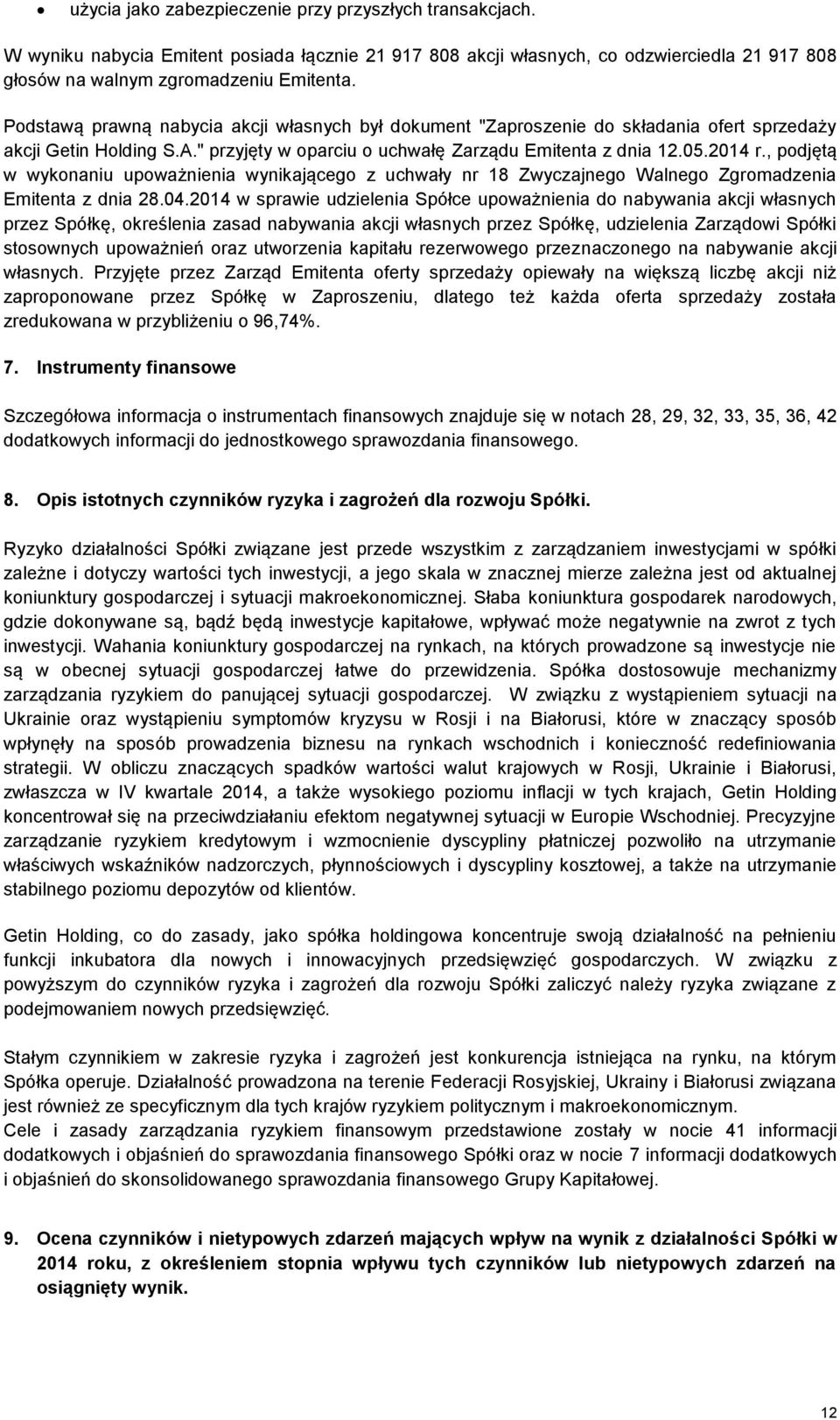 • użycia jako zabezpieczenie przy przyszłych transakcjach.

W wyniku nabycia Emitent posiada łącznie 21 917 808 akcji własnych, co odzwierciedla 21 917 808 głosów na walnym zgromadzeniu Emitenta.

Podstawą prawną nabycia akcji własnych był dokument "Zaproszenie do składania ofert sprzedaży akcji Getin Holding S.A." przyjęty w oparciu o uchwałę Zarządu Emitenta z dnia 12.05.2014 r., podjętą w wykonaniu upoważnienia wynikającego z uchwały nr 18 Zwyczajnego Walnego Zgromadzenia Emitenta z dnia 28.04.2014 w sprawie udzielenia Spółce upoważnienia do nabywania akcji własnych przez Spółkę, określenia zasad nabywania akcji własnych przez Spółkę, udzielenia Zarządowi Spółki stosownych upoważnień oraz utworzenia kapitału rezerwowego przeznaczonego na nabywanie akcji własnych. Przyjęte przez Zarząd Emitenta oferty sprzedaży opiewały na większą liczbę akcji niż zaproponowane przez Spółkę w Zaproszeniu, dlatego też każda oferta sprzedaży została zredukowana w przybliżeniu o 96,74%.

7. Instrumenty finansowe

Szczegółowa informacja o instrumentach finansowych znajduje się w notach 28, 29, 32, 33, 35, 36, 42 dodatkowych informacji do jednostkowego sprawozdania finansowego.

8. Opis istotnych czynników ryzyka i zagrożeń dla rozwoju Spółki.

Ryzyko działalności Spółki związane jest przede wszystkim z zarządzaniem inwestycjami w spółki zależne i dotyczy wartości tych inwestycji, a jego skala w znacznej mierze zależna jest od aktualnej koniunktury gospodarczej i sytuacji makroekonomicznej. Słaba koniunktura gospodarek narodowych, gdzie dokonywane są, bądź będą inwestycje kapitałowe, wpływać może negatywnie na zwrot z tych inwestycji. Wahania koniunktury gospodarczej na rynkach, na których prowadzone są inwestycje nie są w obecnej sytuacji gospodarczej łatwe do przewidzenia. Spółka dostosowuje mechanizmy zarządzania ryzykiem do panującej sytuacji gospodarczej. W związku z wystąpieniem sytuacji na Ukrainie oraz wystąpieniu symptomów kryzysu w Rosji i na Białorusi, które w znaczący sposób wpłynęły na sposób prowadzenia biznesu na rynkach wschodnich i konieczność redefiniowania strategii. W obliczu znaczących spadków wartości walut krajowych w Rosji, Ukrainie i Białorusi, zwłaszcza w IV kwartale 2014, a także wysokiego poziomu inflacji w tych krajach, Getin Holding koncentrował się na przeciwdziałaniu efektom negatywnej sytuacji w Europie Wschodniej. Precyzyjne zarządzanie ryzykiem kredytowym i wzmocnienie dyscypliny płatniczej pozwoliło na utrzymanie właściwych wskaźników nadzorczych, płynnościowych i dyscypliny kosztowej, a także na utrzymanie stabilnego poziomu depozytów od klientów.

Getin Holding, co do zasady, jako spółka holdingowa koncentruje swoją działalność na pełnieniu funkcji inkubatora dla nowych i innowacyjnych przedsięwzięć gospodarczych. W związku z powyższym do czynników ryzyka i zagrożeń dla rozwoju Spółki zaliczyć należy ryzyka związane z podejmowaniem nowych przedsięwzięć.

Stałym czynnikiem w zakresie ryzyka i zagrożeń jest konkurencja istniejąca na rynku, na którym Spółka operuje. Działalność prowadzona na terenie Federacji Rosyjskiej, Ukrainy i Białorusi związana jest również ze specyficznym dla tych krajów ryzykiem politycznym i makroekonomicznym.
Cele i zasady zarządzania ryzykiem finansowym przedstawione zostały w nocie 41 informacji dodatkowych i objaśnień do sprawozdania finansowego Spółki oraz w nocie 7 informacji dodatkowych i objaśnień do skonsolidowanego sprawozdania finansowego Grupy Kapitałowej.

9. Ocena czynników i nietypowych zdarzeń mających wpływ na wynik z działalności Spółki w 2014 roku, z określeniem stopnia wpływu tych czynników lub nietypowych zdarzeń na osiągnięty wynik.

12